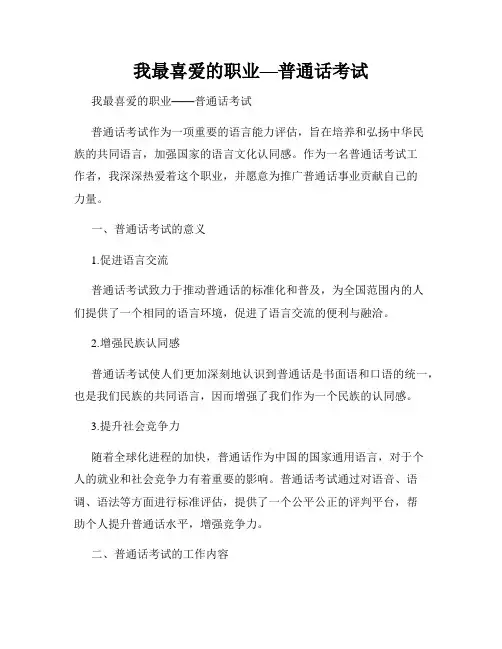 我最喜爱的职业—普通话考试

我最喜爱的职业——普通话考试

普通话考试作为一项重要的语言能力评估，旨在培养和弘扬中华民族的共同语言，加强国家的语言文化认同感。作为一名普通话考试工作者，我深深热爱着这个职业，并愿意为推广普通话事业贡献自己的力量。

一、普通话考试的意义

1.促进语言交流

普通话考试致力于推动普通话的标准化和普及，为全国范围内的人们提供了一个相同的语言环境，促进了语言交流的便利与融洽。

2.增强民族认同感

普通话考试使人们更加深刻地认识到普通话是书面语和口语的统一，也是我们民族的共同语言，因而增强了我们作为一个民族的认同感。

3.提升社会竞争力

随着全球化进程的加快，普通话作为中国的国家通用语言，对于个人的就业和社会竞争力有着重要的影响。普通话考试通过对语音、语调、语法等方面进行标准评估，提供了一个公平公正的评判平台，帮助个人提升普通话水平，增强竞争力。

二、普通话考试的工作内容